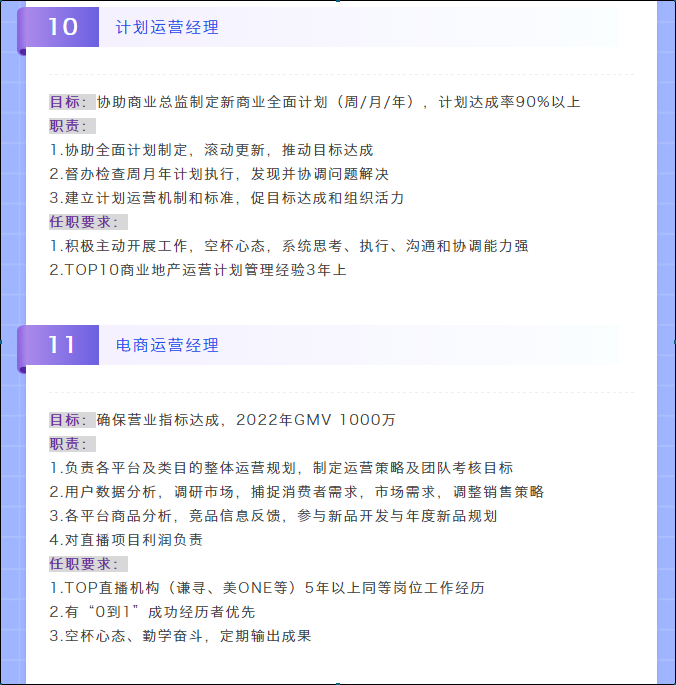 10 计划运营经理

目标：协助商业总监制定新商业全面计划（周/月/年），计划达成率90%以上
职责：
1.协助全面计划制定，滚动更新，推动目标达成
2.督办检查周月年计划执行，发现并协调问题解决
3.建立计划运营机制和标准，促目标达成和组织活力
任职要求：
1.积极主动开展工作，空杯心态，系统思考、执行、沟通和协调能力强
2.TOP10商业地产运营计划管理经验3年上

11 电商运营经理

目标：确保营业指标达成，2022年GMV 1000万
职责：
1.负责各平台及类目的整体运营规划，制定运营策略及团队考核目标
2.用户数据分析，调研市场，捕捉消费者需求，市场需求，调整销售策略
3.各平台商品分析，竞品信息反馈，参与新品开发与年度新品规划
4.对直播项目利润负责
任职要求：
1.TOP直播机构（谦寻、美ONE等）5年以上同等岗位工作经历
2.有“0到1”成功经历者优先
3.空杯心态、勤学奋斗，定期输出成果